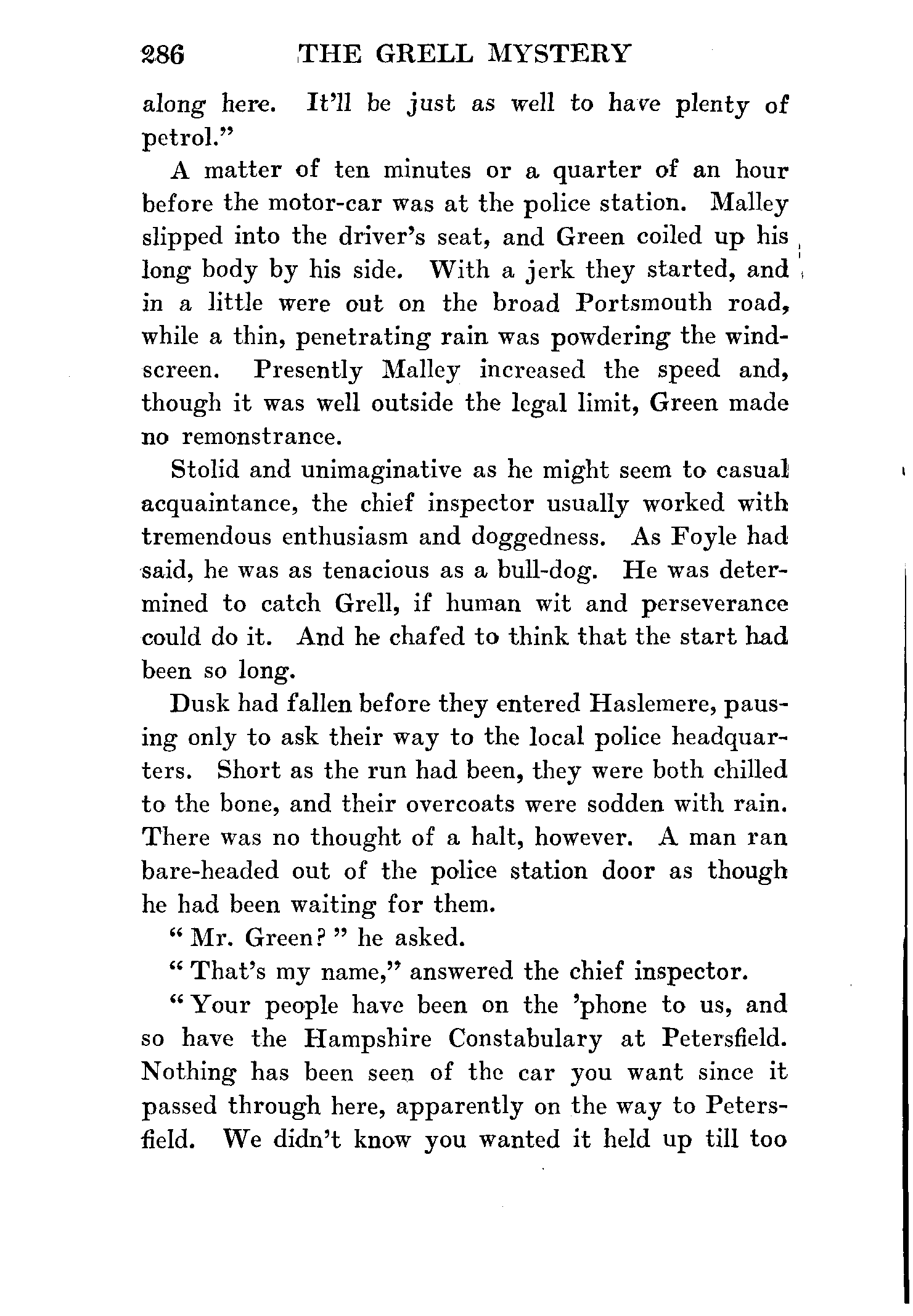 286 THE GRELL MYSTERY

along here. It'll be just as well to have plenty of petrol."

A matter of ten minutes or a quarter of an hour before the motor-car was at the police station. Malley slipped into the driver's seat, and Green coiled up his long body by his side. With a jerk they started, and in a little were out on the broad Portsmouth road, while a thin, penetrating rain was powdering the windscreen. Presently Malley increased the speed and, though it was well outside the legal limit, Green made no remonstrance.

Stolid and unimaginative as he might seem to casual acquaintance, the chief inspector usually worked with tremendous enthusiasm and doggedness. As Foyle had said, he was as tenacious as a bull-dog. He was determined to catch Grell, if human wit and perseverance could do it. And he chafed to think that the start had been so long.

Dusk had fallen before they entered Haslemere, pausing only to ask their way to the local police headquarters. Short as the run had been, they were both chilled to the bone, and their overcoats were sodden with rain. There was no thought of a halt, however. A man ran bare-headed out of the police station door as though he had been waiting for them.

"Mr. Green?" he asked.

"That's my name," answered the chief inspector.

"Your people have been on the 'phone to us, and so have the Hampshire Constabulary at Petersfield. Nothing has been seen of the car you want since it passed through here, apparently on the way to Petersfield. We didn't know you wanted it held up till too